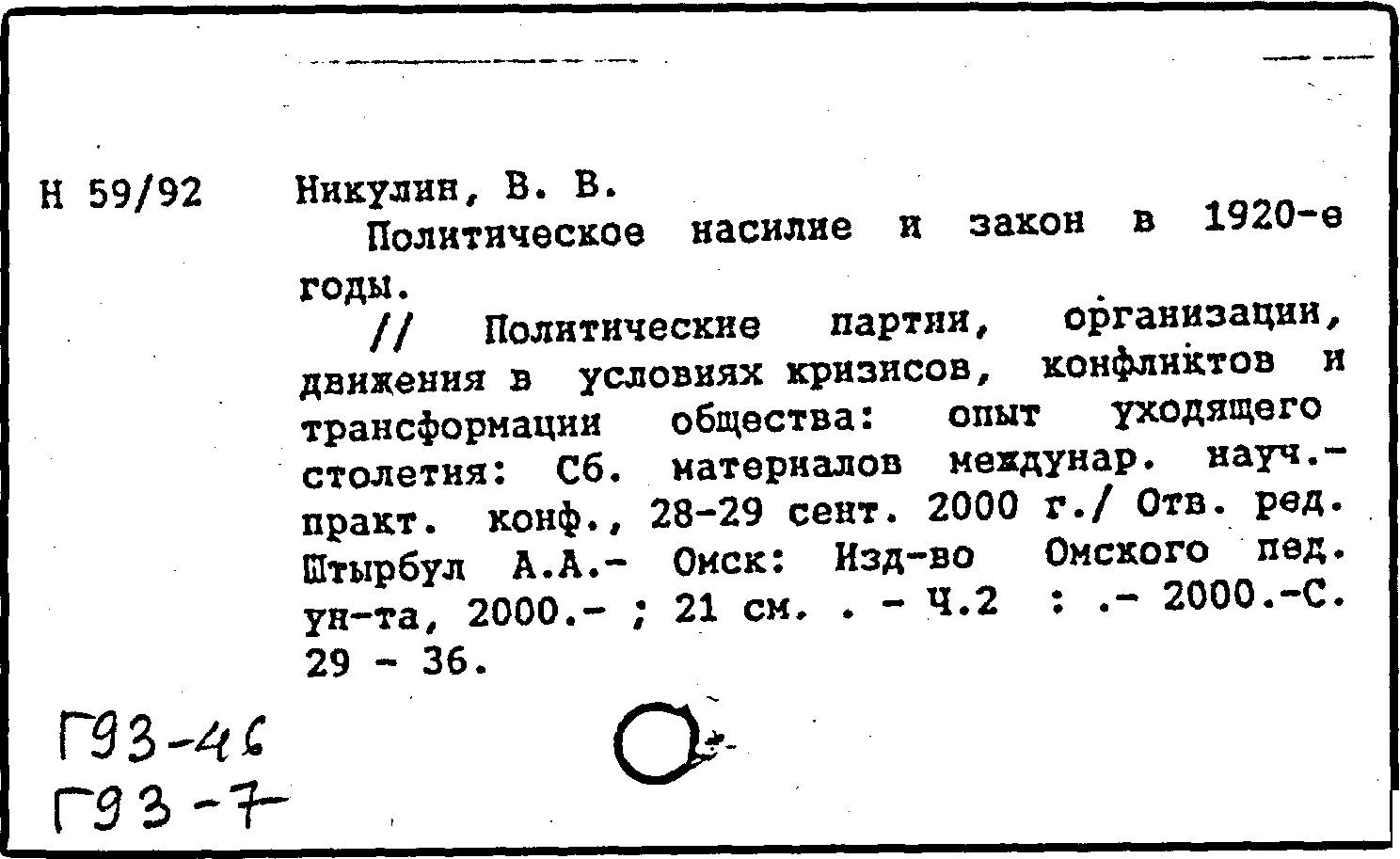 Н 59/92

Никулин, В. В.

Политическое насилие и закон в 1920-е годы.

// Политические партии, организации, движения в условиях кризисов, конфликтов и трансформации общества: опыт уходящего столетия: Сб. материалов междунар. науч.-практ. конф., 28-29 сент. 2000 г./ Отв. ред. Штырбул А.А.- Омск: Изд-во Омского пед. ун-та, 2000.- ; 21 см. . - Ч.2 : .- 2000.-С. 29 - 36.

Г93-46
Г93-7